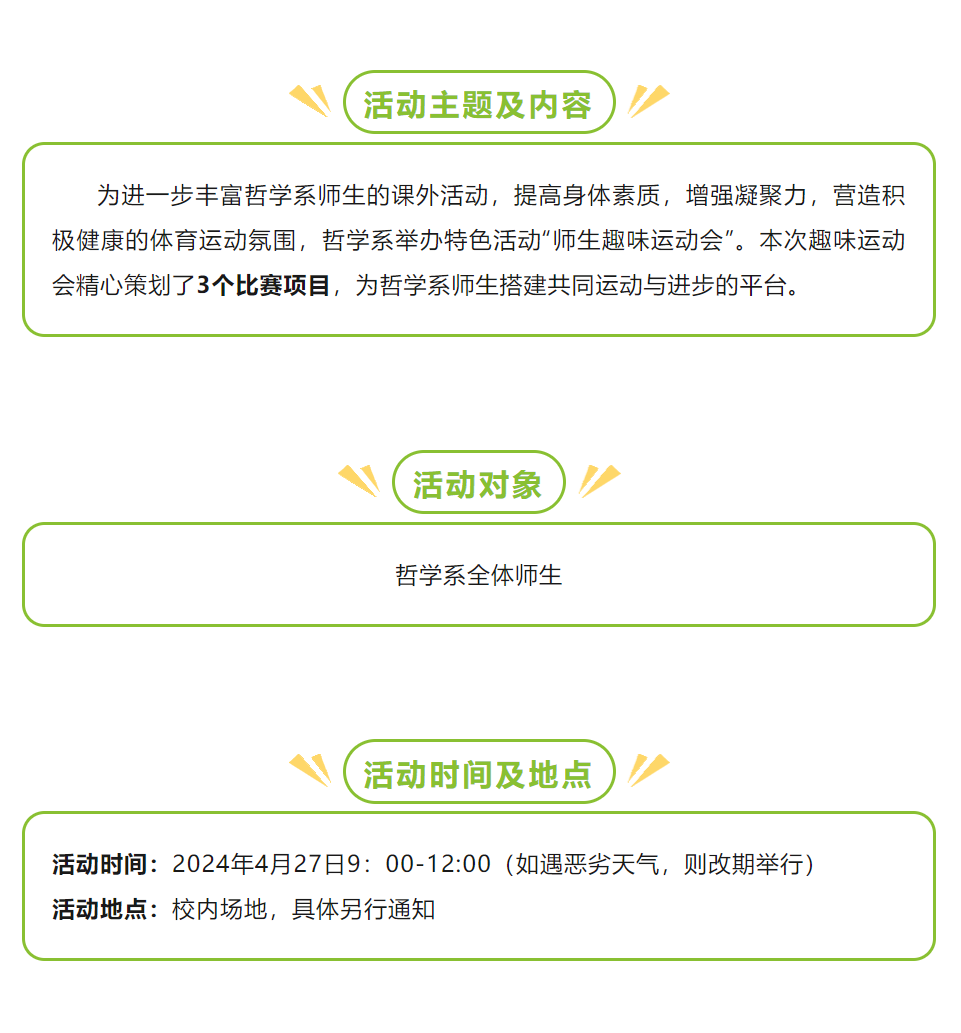 活动主题及内容

为进一步丰富哲学系师生的课外活动，提高身体素质，增强凝聚力，营造积极健康的体育运动氛围，哲学系举办特色活动“师生趣味运动会”。本次趣味运动会精心策划了3个比赛项目，为哲学系师生搭建共同运动与进步的平台。

活动对象

哲学系全体师生

活动时间及地点

活动时间：2024年4月27日9：00-12:00（如遇恶劣天气，则改期举行）
活动地点：校内场地，具体另行通知